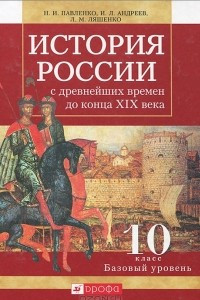 Н. И. ПАВЛЕНКО, И. Л. АНДРЕЕВ, Л. М. ЛЯШЕНКО

ИСТОРИЯ РОССИИ

с древнейших времен до конца XIX века

10 класс

Базовый уровень

ДРОФА